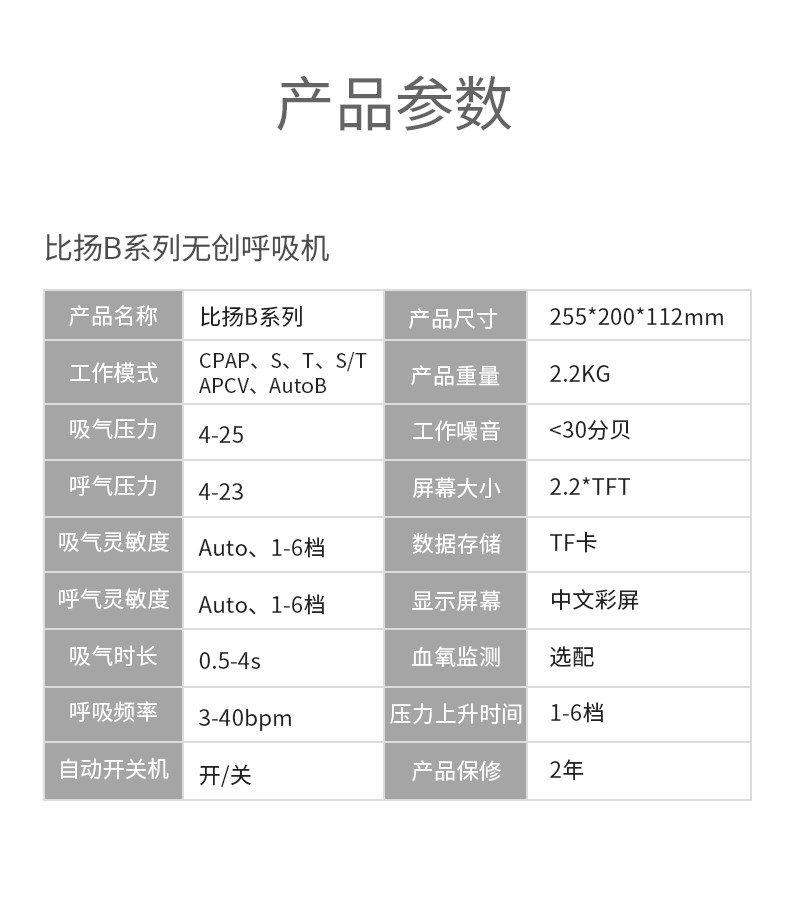 产品参数

比扬B系列无创呼吸机

| 产品名称 | 比扬B系列 | 产品尺寸 | 255*200*112mm |
|---|---|---|---|
| 工作模式 | CPAP、S、T、S/T APCV、AutoB | 产品重量 | 2.2KG |
| 吸气压力 | 4-25 | 工作噪音 | <30分贝 |
| 呼气压力 | 4-23 | 屏幕大小 | 2.2*TFT |
| 吸气灵敏度 | Auto、1-6档 | 数据存储 | TF卡 |
| 呼气灵敏度 | Auto、1-6档 | 显示屏幕 | 中文彩屏 |
| 吸气时长 | 0.5-4s | 血氧监测 | 选配 |
| 呼吸频率 | 3-40bpm | 压力上升时间 | 1-6档 |
| 自动开关机 | 开/关 | 产品保修 | 2年 |